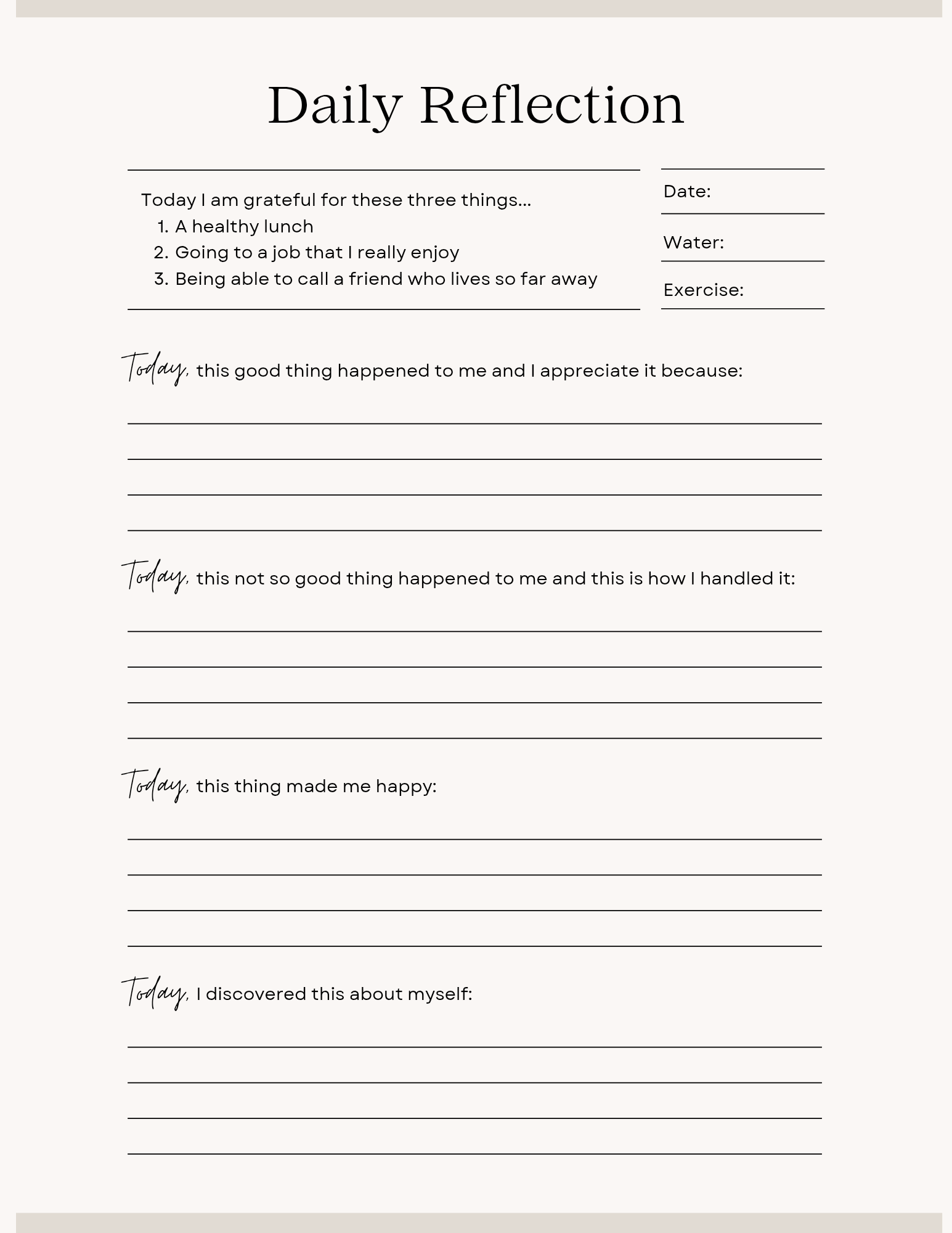 Daily Reflection

Today I am grateful for these three things...
1. A healthy lunch
2. Going to a job that I really enjoy
3. Being able to call a friend who lives so far away

Date: ____

Water: ____

Exercise: ____

Today, this good thing happened to me and I appreciate it because:

____
____
____
____

Today, this not so good thing happened to me and this is how I handled it:

____
____
____
____

Today, this thing made me happy:

____
____
____
____

Today, I discovered this about myself:

____
____
____
____